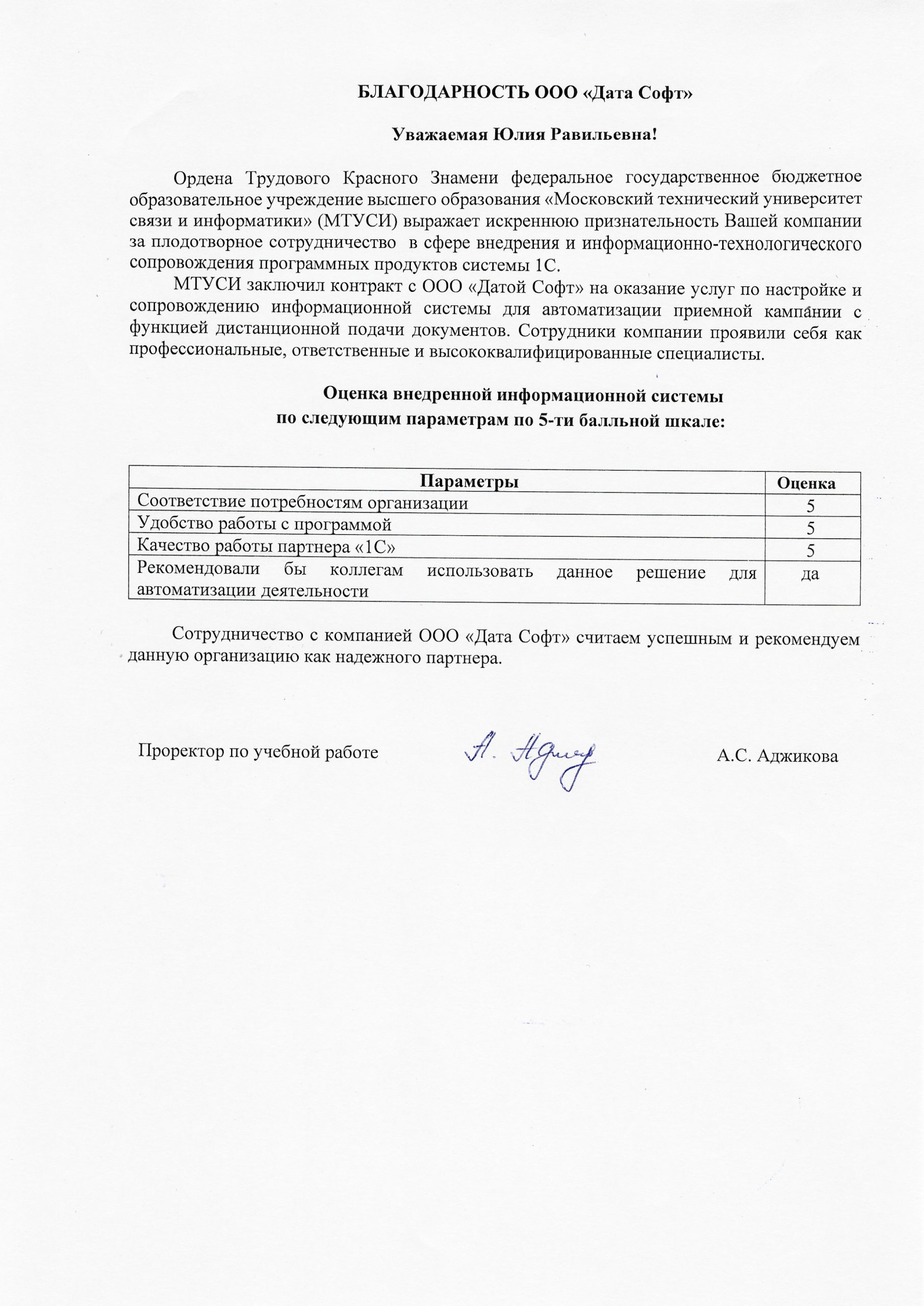 БЛАГОДАРНОСТЬ ООО «Дата Софт»

Уважаемая Юлия Равильевна!

Ордена Трудового Красного Знамени федеральное государственное бюджетное образовательное учреждение высшего образования «Московский технический университет связи и информатики» (МТУСИ) выражает искреннюю признательность Вашей компании за плодотворное сотрудничество в сфере внедрения и информационно-технологического сопровождения программных продуктов системы 1С.

МТУСИ заключил контракт с ООО «Датой Софт» на оказание услуг по настройке и сопровождению информационной системы для автоматизации приемной кампании с функцией дистанционной подачи документов. Сотрудники компании проявили себя как профессиональные, ответственные и высококвалифицированные специалисты.

Оценка внедренной информационной системы
по следующим параметрам по 5-ти балльной шкале:

| Параметры | Оценка |
|---|---|
| Соответствие потребностям организации | 5 |
| Удобство работы с программой | 5 |
| Качество работы партнера «1С» | 5 |
| Рекомендовали бы коллегам использовать данное решение для автоматизации деятельности | да |

Сотрудничество с компанией ООО «Дата Софт» считаем успешным и рекомендуем данную организацию как надежного партнера.

Проректор по учебной работе А. Аджик А.С. Аджикова